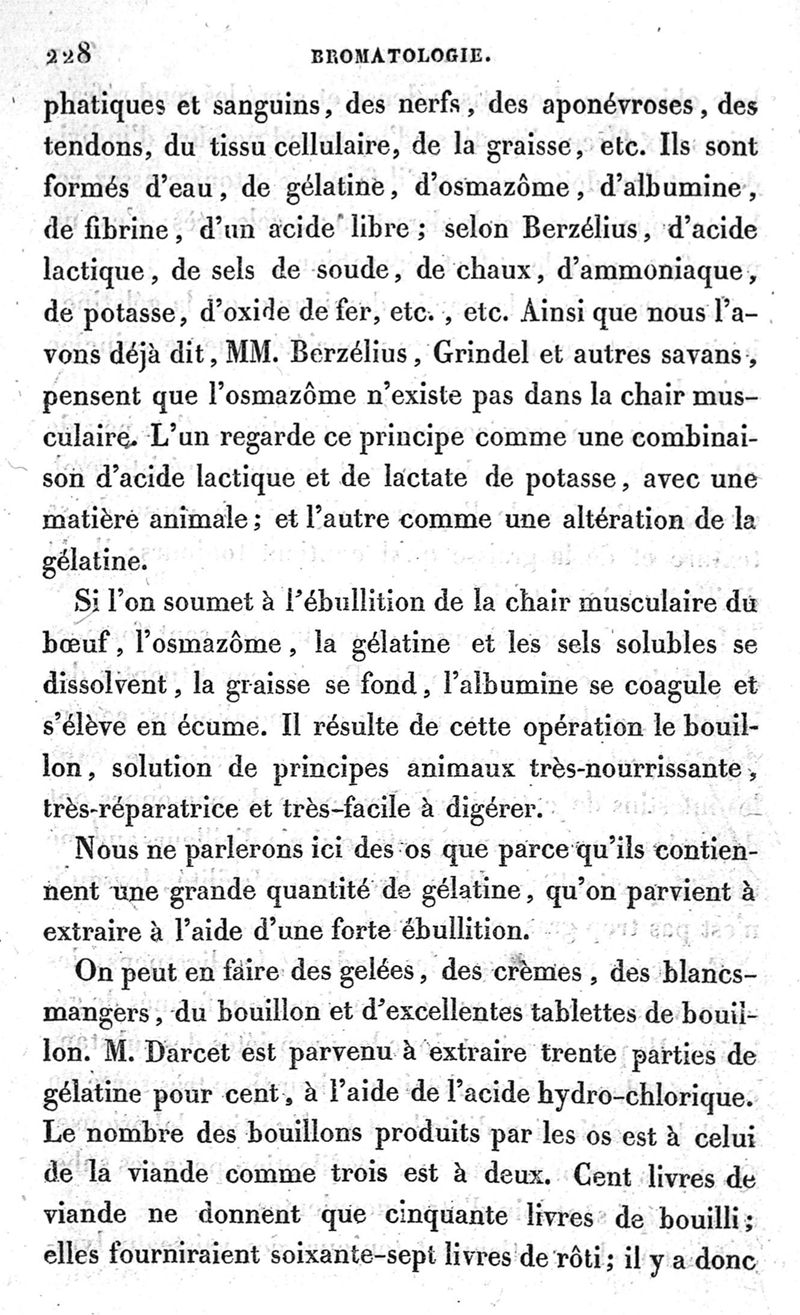 228 BROMATOLOGIE.

phatiques et sanguins, des nerfs, des aponévroses, des tendons, du tissu cellulaire, de la graisse, etc. Ils sont formés d'eau, de gélatine, d'osmazôme, d'albumine, de fibrine, d'un acide libre; selon Berzélius, d'acide lactique, de sels de soude, de chaux, d'ammoniaque, de potasse, d'oxide de fer, etc., etc. Ainsi que nous l'avons déjà dit, MM. Berzélius, Grindel et autres savans, pensent que l'osmazôme n'existe pas dans la chair musculaire. L'un regarde ce principe comme une combinaison d'acide lactique et de lactate de potasse, avec une matière animale; et l'autre comme une altération de la gélatine.

Si l'on soumet à l'ébullition de la chair musculaire du bœuf, l'osmazôme, la gélatine et les sels solubles se dissolvent, la graisse se fond, l'albumine se coagule et s'élève en écume. Il résulte de cette opération le bouillon, solution de principes animaux très-nourrissante, très-réparatrice et très-facile à digérer.

Nous ne parlerons ici des os que parce qu'ils contiennent une grande quantité de gélatine, qu'on parvient à extraire à l'aide d'une forte ébullition.

On peut en faire des gelées, des crèmes, des blancs-mangers, du bouillon et d'excellentes tablettes de bouillon. M. Darcet est parvenu à extraire trente parties de gélatine pour cent, à l'aide de l'acide hydro-chlorique. Le nombre des bouillons produits par les os est à celui de la viande comme trois est à deux. Cent livres de viande ne donnent que cinquante livres de bouilli; elles fourniraient soixante-sept livres de rôti; il y a donc